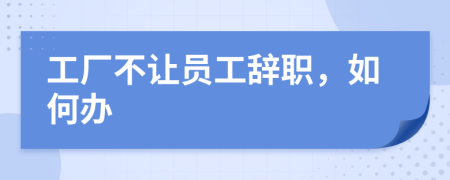 工厂不让员工辞职，如何办